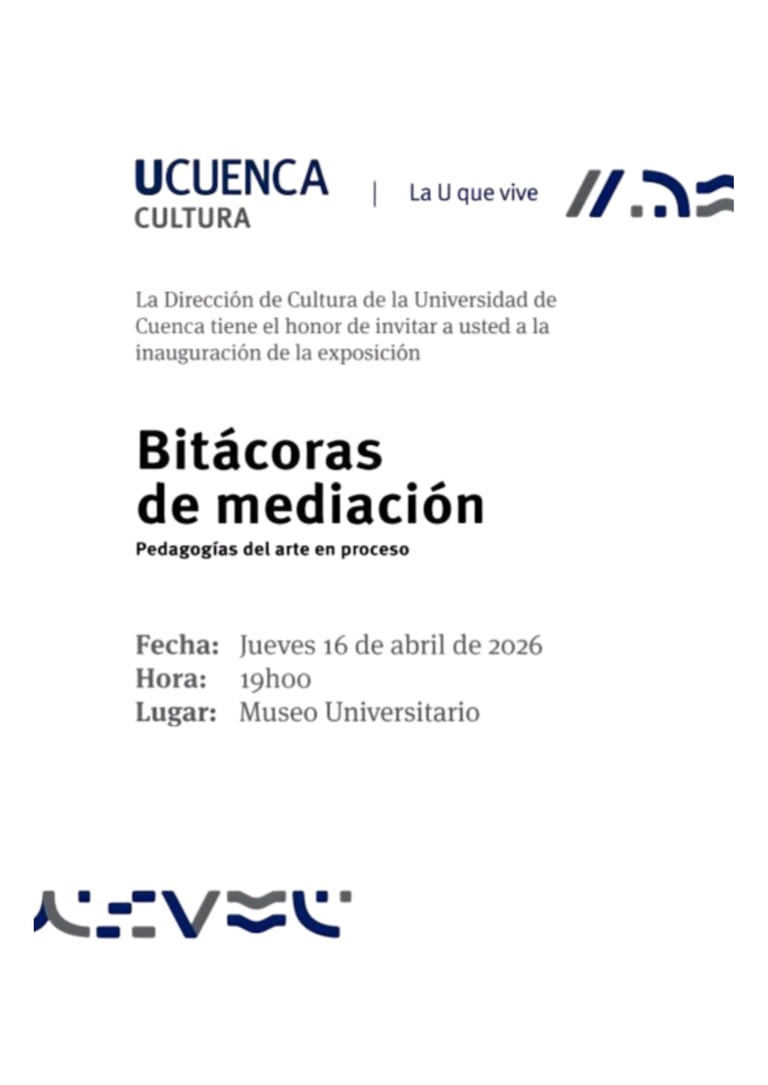 UCUENCA
CULTURA

La U que vive

La Dirección de Cultura de la Universidad de Cuenca tiene el honor de invitar a usted a la inauguración de la exposición

Bitácoras de mediación

Pedagogías del arte en proceso

Fecha: Jueves 16 de abril de 2026
Hora: 19h00
Lugar: Museo Universitario